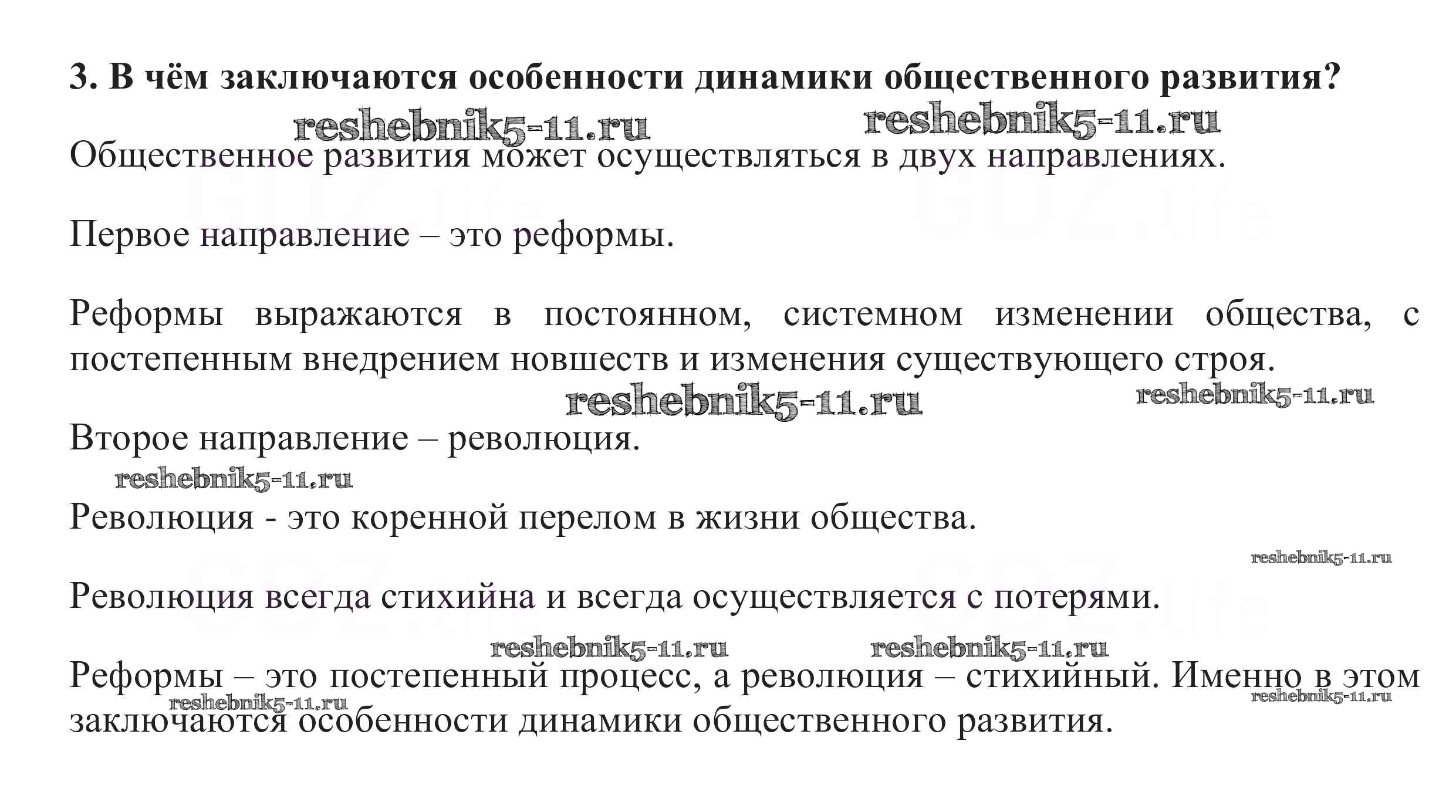 3. В чём заключаются особенности динамики общественного развития?

reshebnik5-11.ru reshebnik5-11.ru

Общественное развития может осуществляться в двух направлениях.

GDZ.life GDZ.life

Первое направление – это реформы.

Реформы выражаются в постоянном, системном изменении общества, с постепенным внедрением новшеств и изменения существующего строя.

reshebnik5-11.ru reshebnik5-11.ru

Второе направление – революция.

reshebnik5-11.ru

Революция - это коренной перелом в жизни общества.

reshebnik5-11.ru

GDZ.life GDZ.life

Революция всегда стихийна и всегда осуществляется с потерями.

reshebnik5-11.ru reshebnik5-11.ru

Реформы – это постепенный процесс, а революция – стихийный. Именно в этом заключаются особенности динамики общественного развития.

reshebnik5-11.ru reshebnik5-11.ru